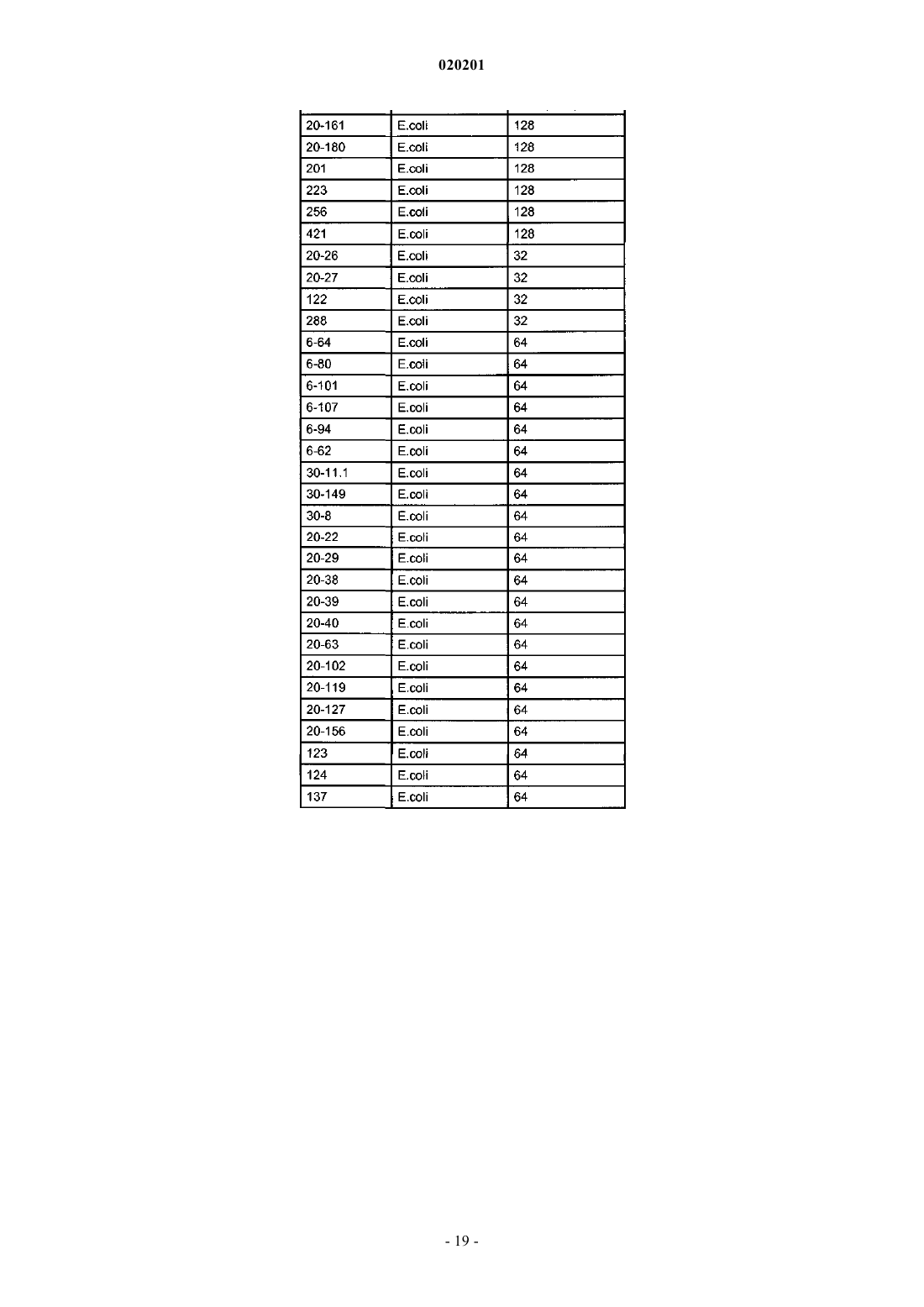 020201

| | | |
|---|---|---|
| 20-161 | E.coli | 128 |
| 20-180 | E.coli | 128 |
| 201 | E.coli | 128 |
| 223 | E.coli | 128 |
| 256 | E.coli | 128 |
| 421 | E.coli | 128 |
| 20-26 | E.coli | 32 |
| 20-27 | E.coli | 32 |
| 122 | E.coli | 32 |
| 288 | E.coli | 32 |
| 6-64 | E.coli | 64 |
| 6-80 | E.coli | 64 |
| 6-101 | E.coli | 64 |
| 6-107 | E.coli | 64 |
| 6-94 | E.coli | 64 |
| 6-62 | E.coli | 64 |
| 30-11.1 | E.coli | 64 |
| 30-149 | E.coli | 64 |
| 30-8 | E.coli | 64 |
| 20-22 | E.coli | 64 |
| 20-29 | E.coli | 64 |
| 20-38 | E.coli | 64 |
| 20-39 | E.coli | 64 |
| 20-40 | E.coli | 64 |
| 20-63 | E.coli | 64 |
| 20-102 | E.coli | 64 |
| 20-119 | E.coli | 64 |
| 20-127 | E.coli | 64 |
| 20-156 | E.coli | 64 |
| 123 | E.coli | 64 |
| 124 | E.coli | 64 |
| 137 | E.coli | 64 |

- 19 -